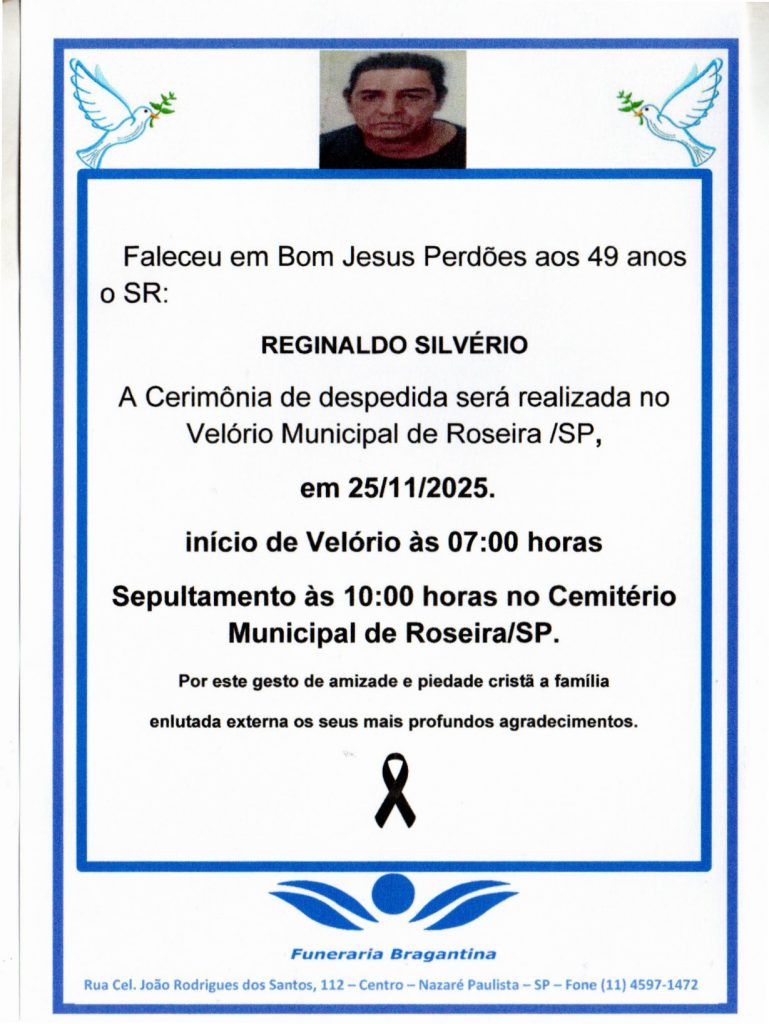 Faleceu em Bom Jesus Perdões aos 49 anos o SR:

REGINALDO SILVÉRIO

A Cerimônia de despedida será realizada no Velório Municipal de Roseira /SP,

em 25/11/2025.

início de Velório às 07:00 horas

Sepultamento às 10:00 horas no Cemitério Municipal de Roseira/SP.

Por este gesto de amizade e piedade cristã a família enlutada externa os seus mais profundos agradecimentos.

Funeraria Bragantina

Rua Cel. João Rodrigues dos Santos, 112 – Centro – Nazaré Paulista – SP – Fone (11) 4597-1472